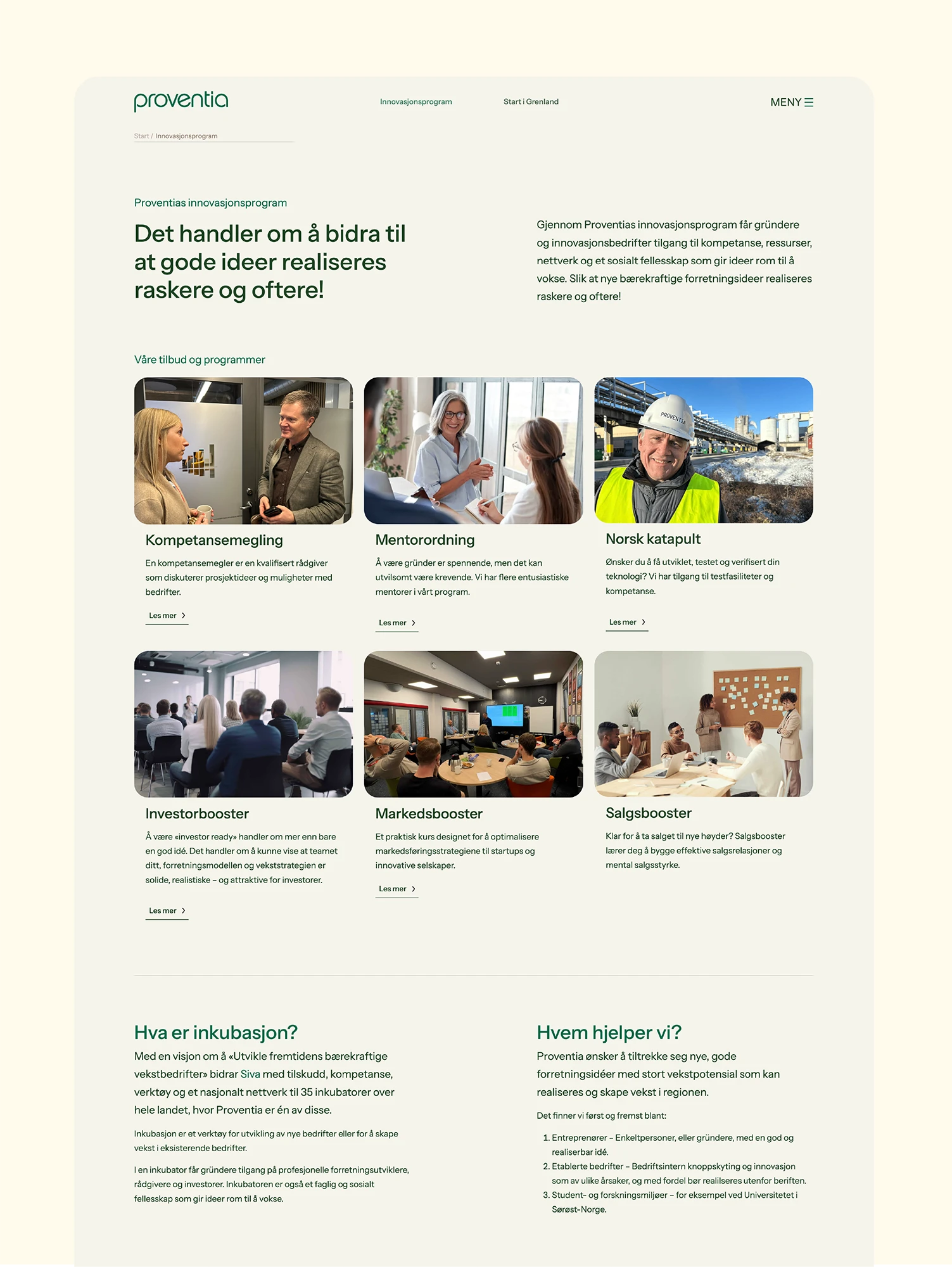 proventia

Innovasjonsprogram

Start i Grenland

MENY

Start / Innovasjonsprogram

Proventias innovasjonsprogram

Det handler om å bidra til at gode ideer realiseres raskere og oftere!

Gjennom Proventias innovasjonsprogram får gründere og innovasjonsbedrifter tilgang til kompetanse, ressurser, nettverk og et sosialt fellesskap som gir ideer rom til å vokse. Slik at nye bærekraftige forretningsideer realiseres raskere og oftere!

Våre tilbud og programmer

Kompetansemegling

En kompetansemegler er en kvalifisert rådgiver som diskuterer prosjektideer og muligheter med bedrifter.

Les mer

Mentorordning

Å være gründer er spennende, men det kan utvilsomt være krevende. Vi har flere entusiastiske mentorer i vårt program.

Les mer

Norsk katapult

Ønsker du å få utviklet, testet og verifisert din teknologi? Vi har tilgang til testfasiliteter og kompetanse.

Les mer

Investorbooster

Å være «investor ready» handler om mer enn bare en god idé. Det handler om å kunne vise at teamet ditt, forretningsmodellen og vekststrategien er solide, realistiske – og attraktive for investorer.

Les mer

Markedsbooster

Et praktisk kurs designet for å optimalisere markedsføringsstrategiene til startups og innovative selskaper.

Les mer

Salgsbooster

Klar for å ta salget til nye høyder? Salgsbooster lærer deg å bygge effektive salgsrelasjoner og mental salgsstyrke.

Hva er inkubasjon?

Med en visjon om å «Utvikle fremtidens bærekraftige vekstbedrifter» bidrar Siva med tilskudd, kompetanse, verktøy og et nasjonalt nettverk til 35 inkubatorer over hele landet, hvor Proventia er én av disse.

Inkubasjon er et verktøy for utvikling av nye bedrifter eller for å skape vekst i eksisterende bedrifter.

I en inkubator får gründere tilgang på profesjonelle forretningsutviklere, rådgivere og investorer. Inkubatoren er også et faglig og sosialt fellesskap som gir ideer rom til å vokse.

Hvem hjelper vi?

Proventia ønsker å tiltrekke seg nye, gode forretningsidéer med stort vekstpotensial som kan realiseres og skape vekst i regionen.

Det finner vi først og fremst blant:

1. Entreprenører – Enkeltpersoner, eller gründere, med en god og realiserbar idé.
2. Etablerte bedrifter – Bedriftsintern knoppskyting og innovasjon som av ulike årsaker, og med fordel bør realilseres utenfor beriften.
3. Student- og forskningsmiljøer – for eksempel ved Universitetet i Sørøst-Norge.